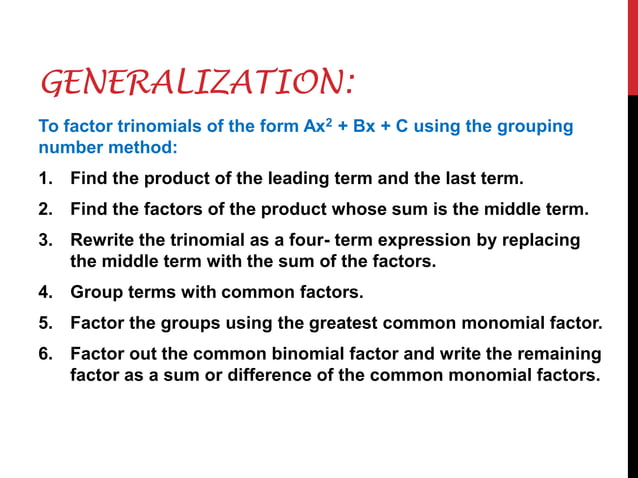 GENERALIZATION:

To factor trinomials of the form $Ax^2 + Bx + C$ using the grouping number method:

1. Find the product of the leading term and the last term.
2. Find the factors of the product whose sum is the middle term.
3. Rewrite the trinomial as a four- term expression by replacing the middle term with the sum of the factors.
4. Group terms with common factors.
5. Factor the groups using the greatest common monomial factor.
6. Factor out the common binomial factor and write the remaining factor as a sum or difference of the common monomial factors.